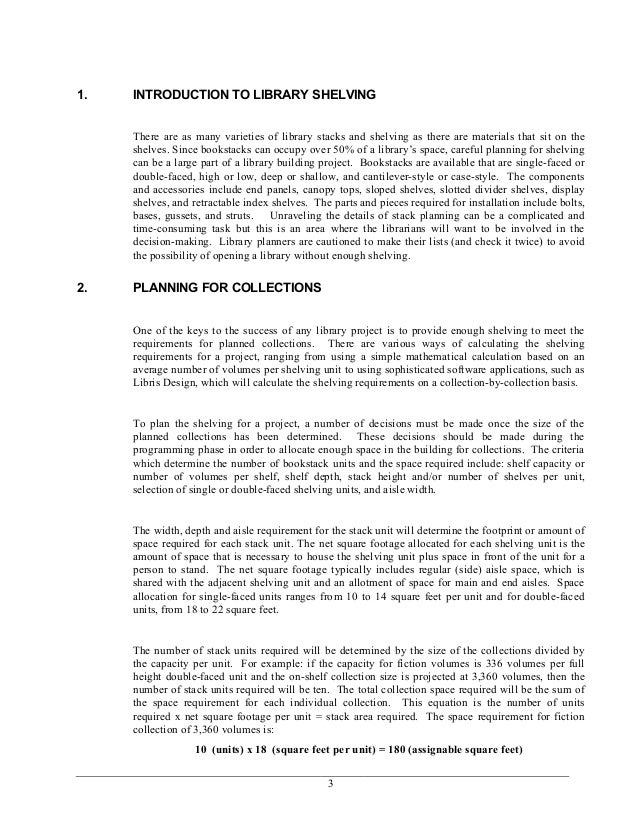 1. INTRODUCTION TO LIBRARY SHELVING

There are as many varieties of library stacks and shelving as there are materials that sit on the shelves. Since bookstacks can occupy over 50% of a library's space, careful planning for shelving can be a large part of a library building project. Bookstacks are available that are single-faced or double-faced, high or low, deep or shallow, and cantilever-style or case-style. The components and accessories include end panels, canopy tops, sloped shelves, slotted divider shelves, display shelves, and retractable index shelves. The parts and pieces required for installation include bolts, bases, gussets, and struts. Unraveling the details of stack planning can be a complicated and time-consuming task but this is an area where the librarians will want to be involved in the decision-making. Library planners are cautioned to make their lists (and check it twice) to avoid the possibility of opening a library without enough shelving.

2. PLANNING FOR COLLECTIONS

One of the keys to the success of any library project is to provide enough shelving to meet the requirements for planned collections. There are various ways of calculating the shelving requirements for a project, ranging from using a simple mathematical calculation based on an average number of volumes per shelving unit to using sophisticated software applications, such as Libris Design, which will calculate the shelving requirements on a collection-by-collection basis.

To plan the shelving for a project, a number of decisions must be made once the size of the planned collections has been determined. These decisions should be made during the programming phase in order to allocate enough space in the building for collections. The criteria which determine the number of bookstack units and the space required include: shelf capacity or number of volumes per shelf, shelf depth, stack height and/or number of shelves per unit, selection of single or double-faced shelving units, and aisle width.

The width, depth and aisle requirement for the stack unit will determine the footprint or amount of space required for each stack unit. The net square footage allocated for each shelving unit is the amount of space that is necessary to house the shelving unit plus space in front of the unit for a person to stand. The net square footage typically includes regular (side) aisle space, which is shared with the adjacent shelving unit and an allotment of space for main and end aisles. Space allocation for single-faced units ranges from 10 to 14 square feet per unit and for double-faced units, from 18 to 22 square feet.

The number of stack units required will be determined by the size of the collections divided by the capacity per unit. For example: if the capacity for fiction volumes is 336 volumes per full height double-faced unit and the on-shelf collection size is projected at 3,360 volumes, then the number of stack units required will be ten. The total collection space required will be the sum of the space requirement for each individual collection. This equation is the number of units required x net square footage per unit = stack area required. The space requirement for fiction collection of 3,360 volumes is:

10 (units) x 18 (square feet per unit) = 180 (assignable square feet)

3